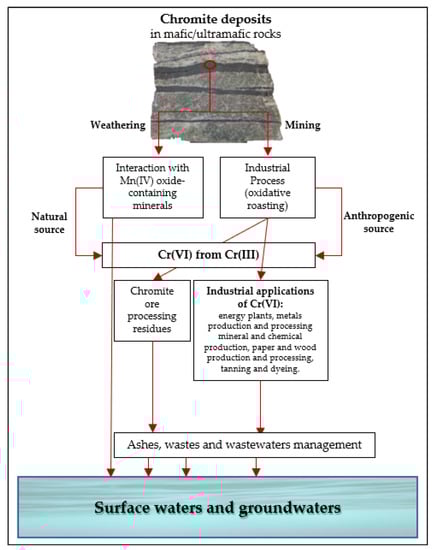 Chromite deposits
in mafic/ultramafic rocks

Weathering

Mining

Interaction with Mn(IV) oxide-containing minerals

Industrial Process (oxidative roasting)

Natural source

Anthropogenic source

Cr(VI) from Cr(III)

Chromite ore processing residues

Industrial applications of Cr(VI):
energy plants, metals production and processing mineral and chemical production, paper and wood production and processing, tanning and dyeing.

Ashes, wastes and wastewaters management

Surface waters and groundwaters